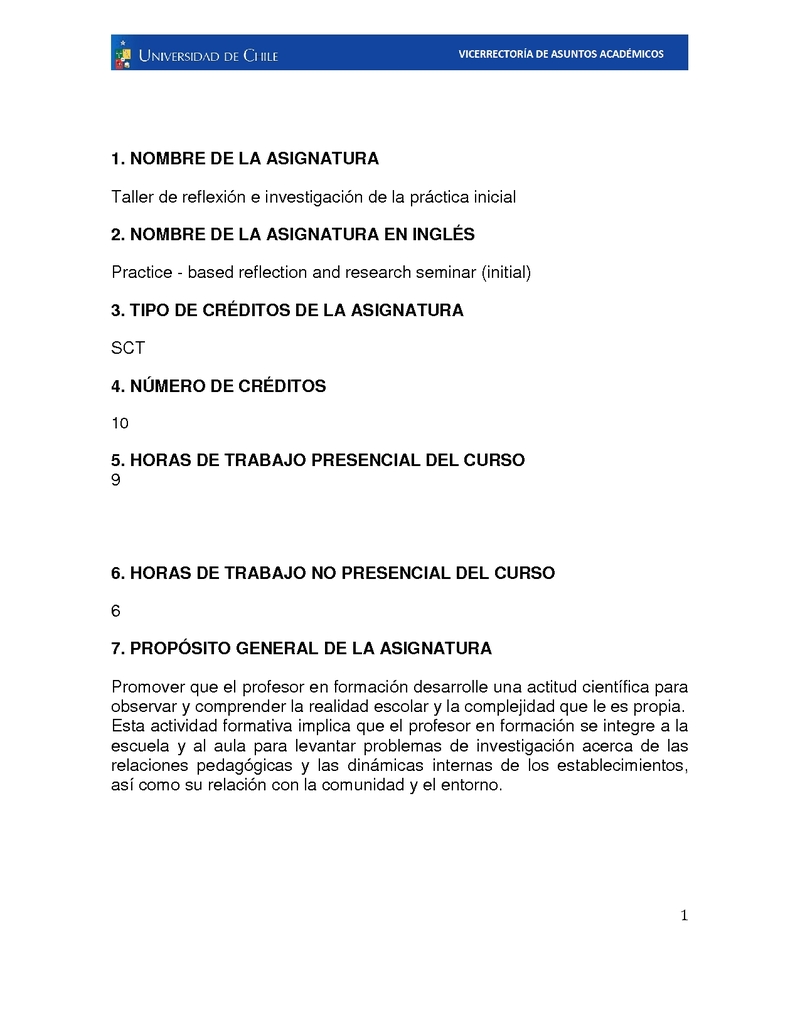 UNIVERSIDAD DE CHILE

VICERRECTORÍA DE ASUNTOS ACADÉMICOS

1. NOMBRE DE LA ASIGNATURA

Taller de reflexión e investigación de la práctica inicial

2. NOMBRE DE LA ASIGNATURA EN INGLÉS

Practice - based reflection and research seminar (initial)

3. TIPO DE CRÉDITOS DE LA ASIGNATURA

SCT

4. NÚMERO DE CRÉDITOS

10

5. HORAS DE TRABAJO PRESENCIAL DEL CURSO
9

6. HORAS DE TRABAJO NO PRESENCIAL DEL CURSO

6

7. PROPÓSITO GENERAL DE LA ASIGNATURA

Promover que el profesor en formación desarrolle una actitud científica para observar y comprender la realidad escolar y la complejidad que le es propia. Esta actividad formativa implica que el profesor en formación se integre a la escuela y al aula para levantar problemas de investigación acerca de las relaciones pedagógicas y las dinámicas internas de los establecimientos, así como su relación con la comunidad y el entorno.

1